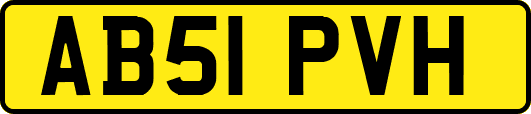 AB51 PVH